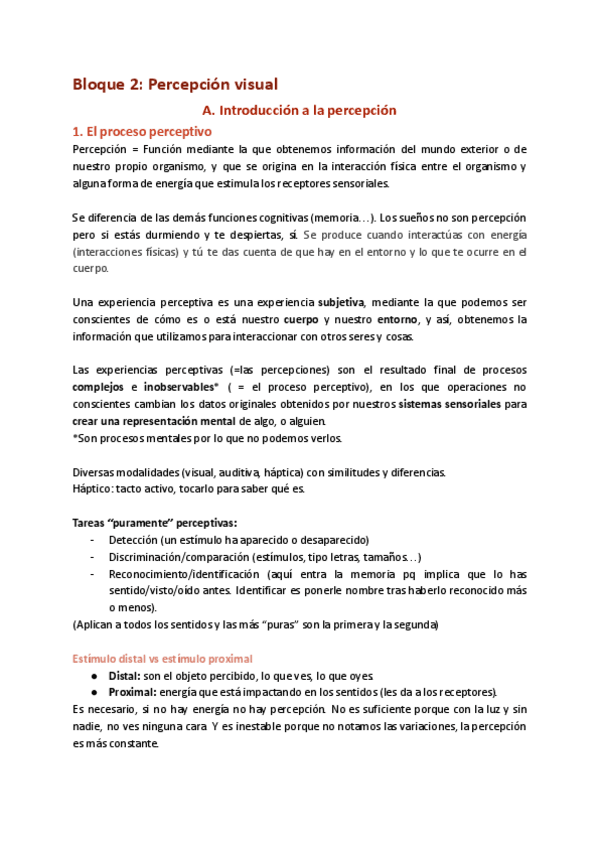 Bloque 2: Percepción visual

A. Introducción a la percepción

1. El proceso perceptivo

Percepción = Función mediante la que obtenemos información del mundo exterior o de nuestro propio organismo, y que se origina en la interacción física entre el organismo y alguna forma de energía que estimula los receptores sensoriales.

Se diferencia de las demás funciones cognitivas (memoria…). Los sueños no son percepción pero si estás durmiendo y te despiertas, sí. Se produce cuando interactúas con energía (interacciones físicas) y tú te das cuenta de que hay en el entorno y lo que te ocurre en el cuerpo.

Una experiencia perceptiva es una experiencia subjetiva, mediante la que podemos ser conscientes de cómo es o está nuestro cuerpo y nuestro entorno, y así, obtenemos la información que utilizamos para interaccionar con otros seres y cosas.

Las experiencias perceptivas (=las percepciones) son el resultado final de procesos complejos e inobservables* ( = el proceso perceptivo), en los que operaciones no conscientes cambian los datos originales obtenidos por nuestros sistemas sensoriales para crear una representación mental de algo, o alguien.
*Son procesos mentales por lo que no podemos verlos.

Diversas modalidades (visual, auditiva, háptica) con similitudes y diferencias.
Háptico: tacto activo, tocarlo para saber qué es.

Tareas "puramente" perceptivas:
- Detección (un estímulo ha aparecido o desaparecido)
- Discriminación/comparación (estímulos, tipo letras, tamaños…)
- Reconocimiento/identificación (aquí entra la memoria pq implica que lo has sentido/visto/oído antes. Identificar es ponerle nombre tras haberlo reconocido más o menos).
(Aplican a todos los sentidos y las más "puras" son la primera y la segunda)

Estímulo distal vs estímulo proximal
● Distal: son el objeto percibido, lo que ves, lo que oyes.
● Proximal: energía que está impactando en los sentidos (les da a los receptores).
Es necesario, si no hay energía no hay percepción. No es suficiente porque con la luz y sin nadie, no ves ninguna cara. Y es inestable porque no notamos las variaciones, la percepción es más constante.